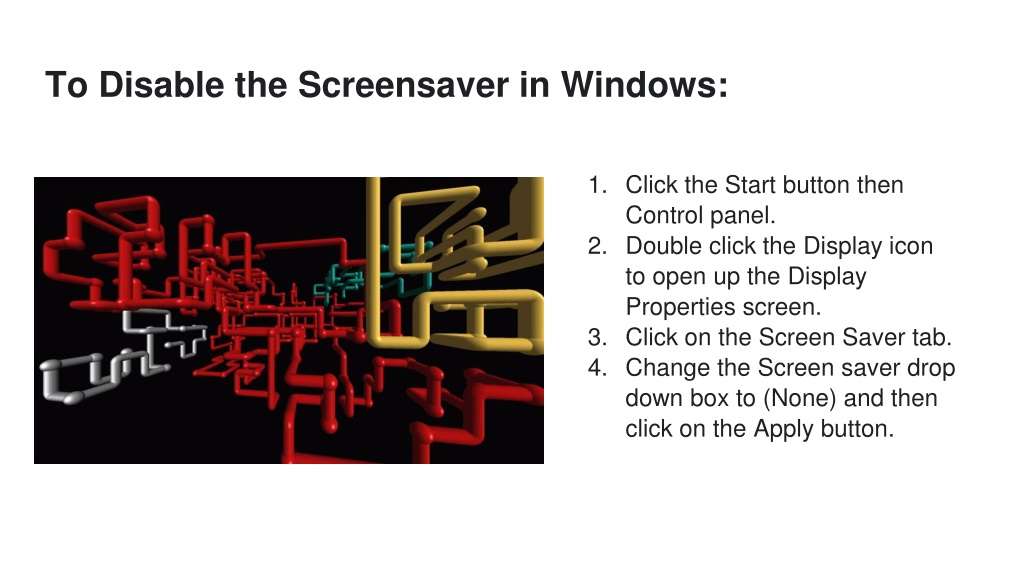 To Disable the Screensaver in Windows:

1. Click the Start button then Control panel.
2. Double click the Display icon to open up the Display Properties screen.
3. Click on the Screen Saver tab.
4. Change the Screen saver drop down box to (None) and then click on the Apply button.